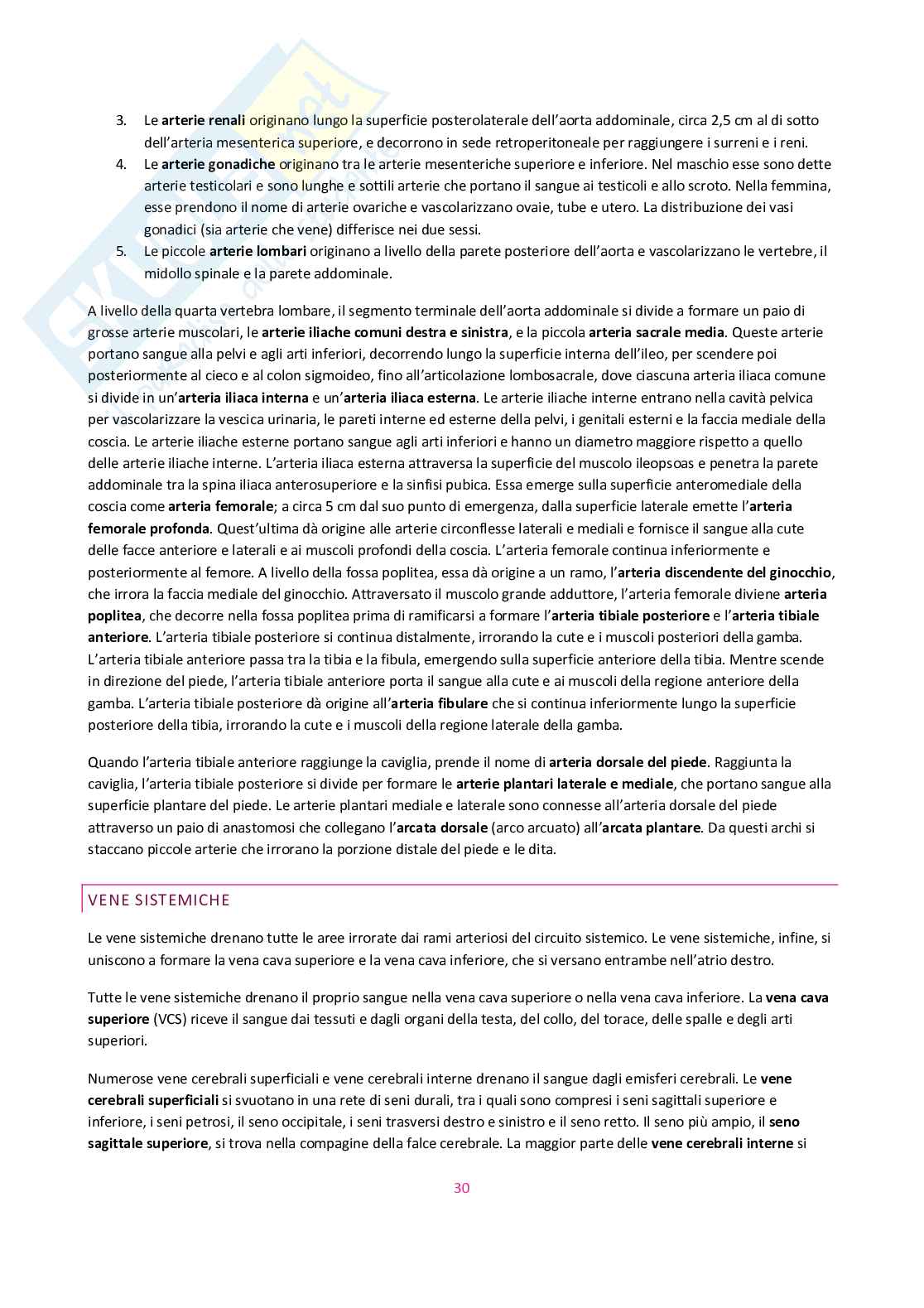 3. Le arterie renali originano lungo la superficie posterolaterale dell'aorta addominale, circa 2,5 cm al di sotto dell'arteria mesenterica superiore, e decorrono in sede retroperitoneale per raggiungere i surreni e i reni.
4. Le arterie gonadiche originano tra le arterie mesenteriche superiore e inferiore. Nel maschio esse sono dette arterie testicolari e sono lunghe e sottili arterie che portano il sangue ai testicoli e allo scroto. Nella femmina, esse prendono il nome di arterie ovariche e vascolarizzano ovaie, tube e utero. La distribuzione dei vasi gonadici (sia arterie che vene) differisce nei due sessi.
5. Le piccole arterie lombari originano a livello della parete posteriore dell'aorta e vascolarizzano le vertebre, il midollo spinale e la parete addominale.

A livello della quarta vertebra lombare, il segmento terminale dell'aorta addominale si divide a formare un paio di grosse arterie muscolari, le arterie iliache comuni destra e sinistra, e la piccola arteria sacrale media. Queste arterie portano sangue alla pelvi e agli arti inferiori, decorrendo lungo la superficie interna dell'ileo, per scendere poi posteriormente al cieco e al colon sigmoideo, fino all'articolazione lombosacrale, dove ciascuna arteria iliaca comune si divide in un'arteria iliaca interna e un'arteria iliaca esterna. Le arterie iliache interne entrano nella cavità pelvica per vascolarizzare la vescica urinaria, le pareti interne ed esterne della pelvi, i genitali esterni e la faccia mediale della coscia. Le arterie iliache esterne portano sangue agli arti inferiori e hanno un diametro maggiore rispetto a quello delle arterie iliache interne. L'arteria iliaca esterna attraversa la superficie del muscolo ileopsoas e penetra la parete addominale tra la spina iliaca anterosuperiore e la sinfisi pubica. Essa emerge sulla superficie anteromediale della coscia come arteria femorale; a circa 5 cm dal suo punto di emergenza, dalla superficie laterale emette l'arteria femorale profonda. Quest'ultima dà origine alle arterie circonflesse laterali e mediali e fornisce il sangue alla cute delle facce anteriore e laterali e ai muscoli profondi della coscia. L'arteria femorale continua inferiormente e posteriormente al femore. A livello della fossa poplitea, essa dà origine a un ramo, l'arteria discendente del ginocchio, che irrora la faccia mediale del ginocchio. Attraversato il muscolo grande adduttore, l'arteria femorale diviene arteria poplitea, che decorre nella fossa poplitea prima di ramificarsi a formare l'arteria tibiale posteriore e l'arteria tibiale anteriore. L'arteria tibiale posteriore si continua distalmente, irrorando la cute e i muscoli posteriori della gamba. L'arteria tibiale anteriore passa tra la tibia e la fibula, emergendo sulla superficie anteriore della tibia. Mentre scende in direzione del piede, l'arteria tibiale anteriore porta il sangue alla cute e ai muscoli della regione anteriore della gamba. L'arteria tibiale posteriore dà origine all'arteria fibulare che si continua inferiormente lungo la superficie posteriore della tibia, irrorando la cute e i muscoli della regione laterale della gamba.

Quando l'arteria tibiale anteriore raggiunge la caviglia, prende il nome di arteria dorsale del piede. Raggiunta la caviglia, l'arteria tibiale posteriore si divide per formare le arterie plantari laterale e mediale, che portano sangue alla superficie plantare del piede. Le arterie plantari mediale e laterale sono connesse all'arteria dorsale del piede attraverso un paio di anastomosi che collegano l'arcata dorsale (arco arcuato) all'arcata plantare. Da questi archi si staccano piccole arterie che irrorano la porzione distale del piede e le dita.

VENE SISTEMICHE

Le vene sistemiche drenano tutte le aree irrorate dai rami arteriosi del circuito sistemico. Le vene sistemiche, infine, si uniscono a formare la vena cava superiore e la vena cava inferiore, che si versano entrambe nell'atrio destro.

Tutte le vene sistemiche drenano il proprio sangue nella vena cava superiore o nella vena cava inferiore. La vena cava superiore (VCS) riceve il sangue dai tessuti e dagli organi della testa, del collo, del torace, delle spalle e degli arti superiori.

Numerose vene cerebrali superficiali e vene cerebrali interne drenano il sangue dagli emisferi cerebrali. Le vene cerebrali superficiali si svuotano in una rete di seni durali, tra i quali sono compresi i seni sagittali superiore e inferiore, i seni petrosi, il seno occipitale, i seni trasversi destro e sinistro e il seno retto. Il seno più ampio, il seno sagittale superiore, si trova nella compagine della falce cerebrale. La maggior parte delle vene cerebrali interne si

30